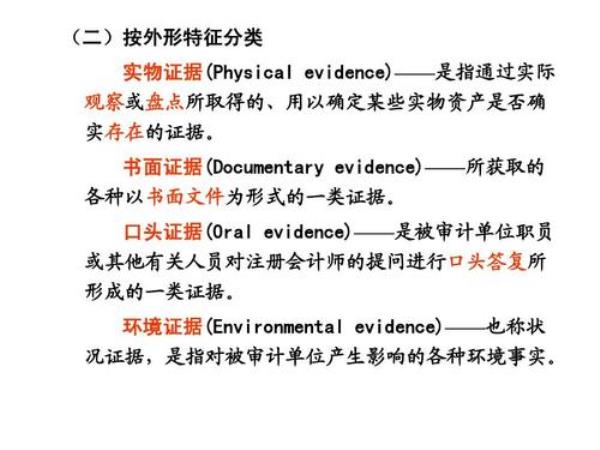 （二）按外形特征分类

实物证据(Physical evidence)——是指通过实际观察或盘点所取得的、用以确定某些实物资产是否确实存在的证据。

书面证据(Documentary evidence)——所获取的各种以书面文件为形式的一类证据。

口头证据(Oral evidence)——是被审计单位职员或其他有关人员对注册会计师的提问进行口头答复所形成的一类证据。

环境证据(Environmental evidence)——也称状况证据，是指对被审计单位产生影响的各种环境事实。